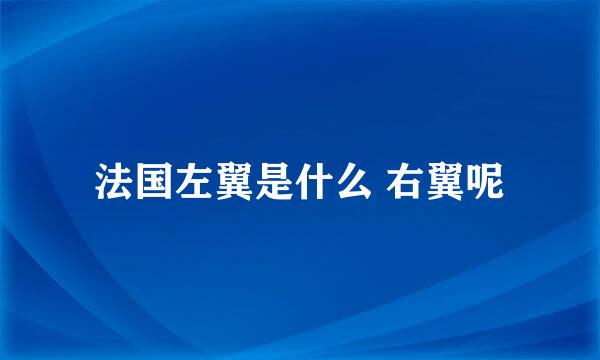 法国左翼是什么 右翼呢